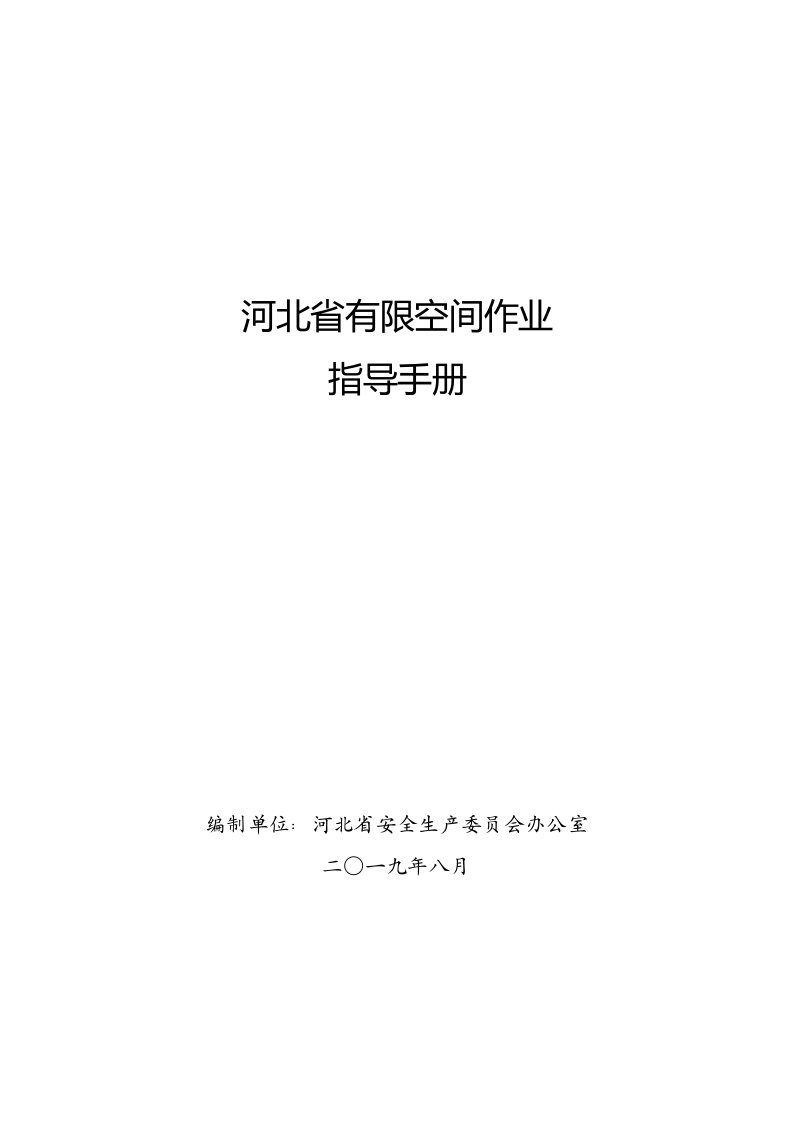 河北省有限空间作业
指导手册

编制单位：河北省安全生产委员会办公室

二〇一九年八月